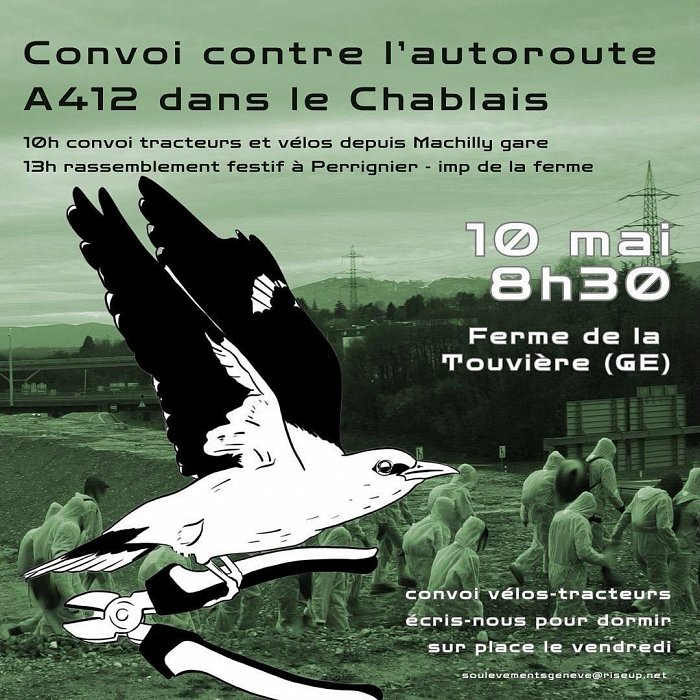 Convoi contre l'autoroute A412 dans le Chablais

10h convoi tracteurs et vélos depuis Machilly gare
13h rassemblement festif à Perrignier - imp de la ferme

10 mai
8h30

Ferme de la
Touvière (GE)

convoi vélos-tracteurs
écris-nous pour dormir
sur place le vendredi

soulevementsgeneve@riseup.net